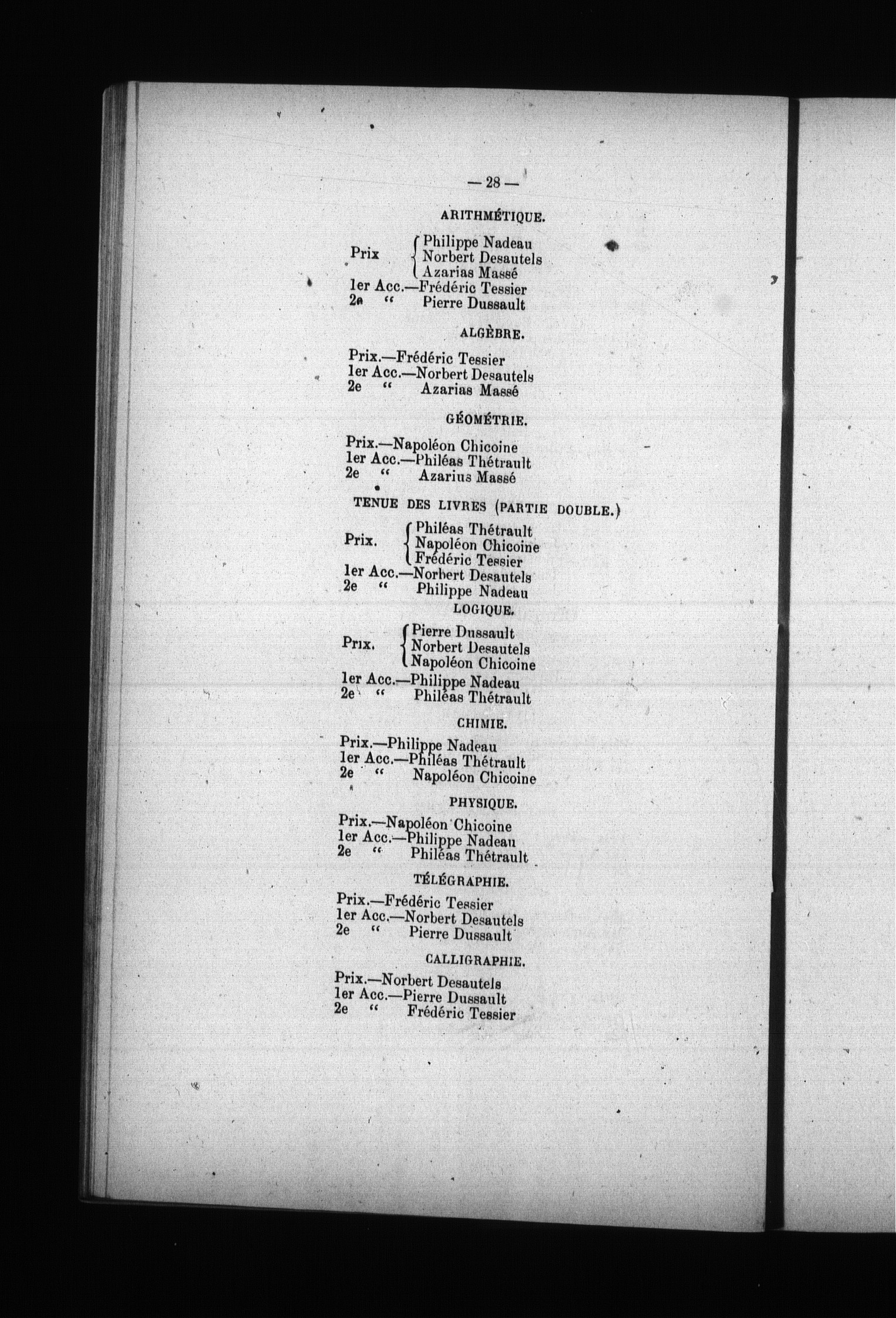 — 28 —

ARITHMÉTIQUE.

Prix { Philippe Nadeau
Norbert Desautels
Azarias Massé
1er Acc.—Frédéric Tessier
2e " Pierre Dussault

ALGÈBRE.

Prix.—Frédéric Tessier
1er Acc.—Norbert Desautels
2e " Azarias Massé

GÉOMÉTRIE.

Prix.—Napoléon Chicoine
1er Acc.—Philéas Thétrault
2e " Azarius Massé

TENUE DES LIVRES (PARTIE DOUBLE.)

Prix. { Philéas Thétrault
Napoléon Chicoine
Frédéric Tessier
1er Acc.—Norbert Desautels
2e " Philippe Nadeau

LOGIQUE.

Prix. { Pierre Dussault
Norbert Desautels
Napoléon Chicoine
1er Acc.—Philippe Nadeau
2e " Philéas Thétrault

CHIMIE.

Prix.—Philippe Nadeau
1er Acc.—Philéas Thétrault
2e " Napoléon Chicoine

PHYSIQUE.

Prix.—Napoléon Chicoine
1er Acc.—Philippe Nadeau
2e " Philéas Thétrault

TÉLÉGRAPHIE.

Prix.—Frédéric Tessier
1er Acc.—Norbert Desautels
2e " Pierre Dussault

CALLIGRAPHIE.

Prix.—Norbert Desautels
1er Acc.—Pierre Dussault
2e " Frédéric Tessier